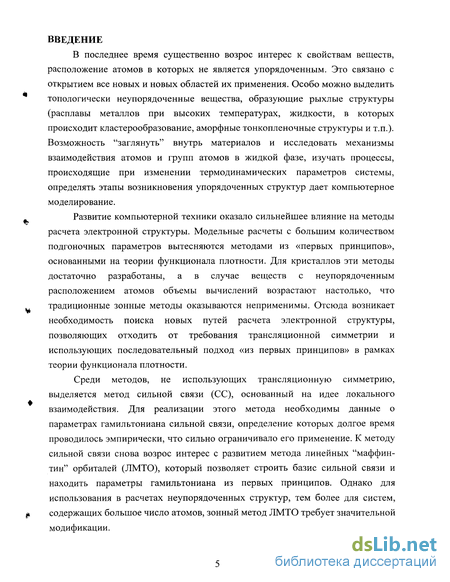 ВВЕДЕНИЕ

В последнее время существенно возрос интерес к свойствам веществ, расположение атомов в которых не является упорядоченным. Это связано с открытием все новых и новых областей их применения. Особо можно выделить топологически неупорядоченные вещества, образующие рыхлые структуры (расплавы металлов при высоких температурах, жидкости, в которых происходит кластерообразование, аморфные тонкопленочные структуры и т.п.). Возможность "заглянуть" внутрь материалов и исследовать механизмы взаимодействия атомов и групп атомов в жидкой фазе, изучать процессы, происходящие при изменении термодинамических параметров системы, определять этапы возникновения упорядоченных структур дает компьютерное моделирование.

Развитие компьютерной техники оказало сильнейшее влияние на методы расчета электронной структуры. Модельные расчеты с большим количеством подгоночных параметров вытесняются методами из «первых принципов», основанными на теории функционала плотности. Для кристаллов эти методы достаточно разработаны, а в случае веществ с неупорядоченным расположением атомов объемы вычислений возрастают настолько, что традиционные зонные методы оказываются неприменимы. Отсюда возникает необходимость поиска новых путей расчета электронной структуры, позволяющих отходить от требования трансляционной симметрии и использующих последовательный подход «из первых принципов» в рамках теории функционала плотности.

Среди методов, не использующих трансляционную симметрию, выделяется метод сильной связи (СС), основанный на идее локального взаимодействия. Для реализации этого метода необходимы данные о параметрах гамильтониана сильной связи, определение которых долгое время проводилось эмпирически, что сильно ограничивало его применение. К методу сильной связи снова возрос интерес с развитием метода линейных "маффин-тин" орбиталей (ЛМТО), который позволяет строить базис сильной связи и находить параметры гамильтониана из первых принципов. Однако для использования в расчетах неупорядоченных структур, тем более для систем, содержащих большое число атомов, зонный метод ЛМТО требует значительной модификации.

5

dsLib.net
библиотека диссертаций